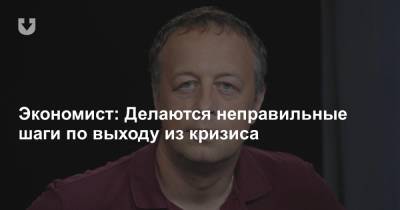 Экономист: Делаются неправильные шаги по выходу из кризиса